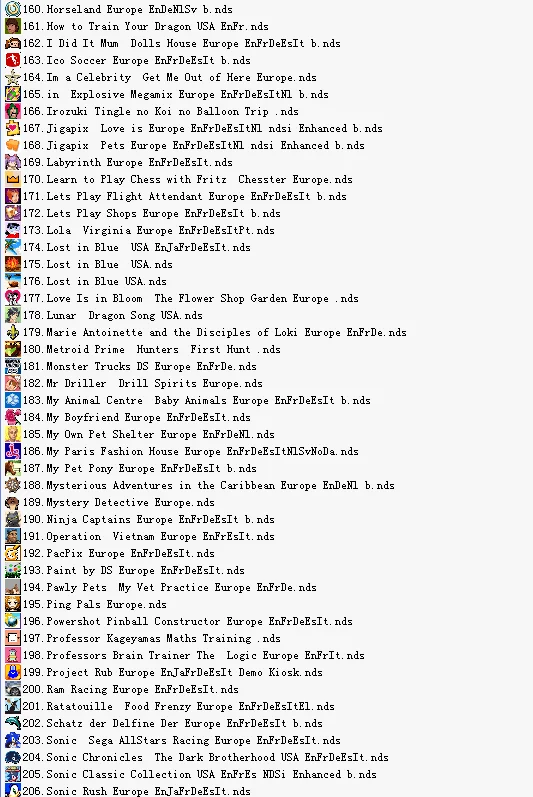 160. Horseland Europe EnDeNlSv b.nds
161. How to Train Your Dragon USA EnFr.nds
162. I Did It Mum  Dolls House Europe EnFrDeEsIt b.nds
163. Ico Soccer Europe EnFrDeEsIt b.nds
164. Im a Celebrity  Get Me Out of Here Europe.nds
165. in  Explosive Megamix Europe EnFrDeEsItNl b.nds
166. Irozuki Tingle no Koi no Balloon Trip .nds
167. Jigapix  Love is Europe EnFrDeEsItNl ndsi Enhanced b.nds
168. Jigapix  Pets Europe EnFrDeEsItNl ndsi Enhanced b.nds
169. Labyrinth Europe EnFrDeEsIt.nds
170. Learn to Play Chess with Fritz  Chesster Europe.nds
171. Lets Play Flight Attendant Europe EnFrDeEsIt b.nds
172. Lets Play Shops Europe EnFrDeEsIt b.nds
173. Lola  Virginia Europe EnFrDeEsItPt.nds
174. Lost in Blue  USA EnJaFrDeEsIt.nds
175. Lost in Blue  USA.nds
176. Lost in Blue USA.nds
177. Love Is in Bloom  The Flower Shop Garden Europe .nds
178. Lunar  Dragon Song USA.nds
179. Marie Antoinette and the Disciples of Loki Europe EnFrDe.nds
180. Metroid Prime  Hunters  First Hunt .nds
181. Monster Trucks DS Europe EnFrDe.nds
182. Mr Driller  Drill Spirits Europe.nds
183. My Animal Centre  Baby Animals Europe EnFrDeEsIt b.nds
184. My Boyfriend Europe EnFrDeEsIt.nds
185. My Own Pet Shelter Europe EnFrDeNl.nds
186. My Paris Fashion House Europe EnFrDeEsItNlSvNoDa.nds
187. My Pet Pony Europe EnFrDeEsIt b.nds
188. Mysterious Adventures in the Caribbean Europe EnDeNl b.nds
189. Mystery Detective Europe.nds
190. Ninja Captains Europe EnFrDeEsIt b.nds
191. Operation  Vietnam Europe EnFrEsIt.nds
192. PacPix Europe EnFrDeEsIt.nds
193. Paint by DS Europe EnFrDeEsIt.nds
194. Pawly Pets  My Vet Practice Europe EnFrDe.nds
195. Ping Pals Europe.nds
196. Powershot Pinball Constructor Europe EnFrDeEsIt.nds
197. Professor Kageyamas Maths Training .nds
198. Professors Brain Trainer The  Logic Europe EnFrIt.nds
199. Project Rub Europe EnJaFrDeEsIt Demo Kiosk.nds
200. Ram Racing Europe EnFrDeEsIt.nds
201. Ratatouille  Food Frenzy Europe EnFrDeEsItEl.nds
202. Schatz der Delfine Der Europe EnFrDeEsIt b.nds
203. Sonic  Sega AllStars Racing Europe EnFrDeEsIt.nds
204. Sonic Chronicles  The Dark Brotherhood USA EnFrDeEsIt.nds
205. Sonic Classic Collection USA EnFrEs NDSi Enhanced b.nds
206. Sonic Rush Europe EnJaFrDeEsIt.nds